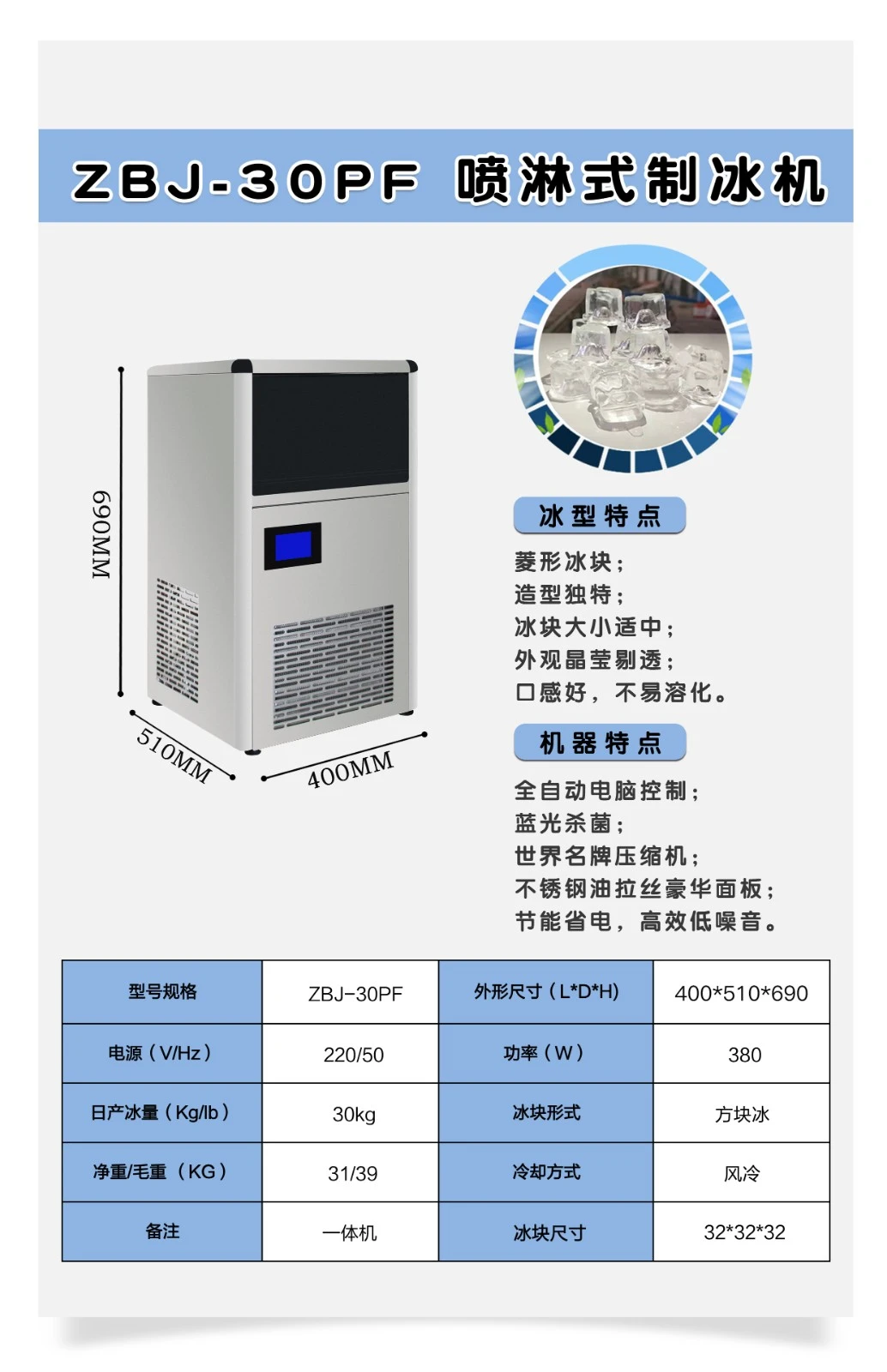 ZBJ-30PF 喷淋式制冰机

690MM

510MM

400MM

冰型特点

菱形冰块；
造型独特；
冰块大小适中；
外观晶莹剔透；
口感好，不易溶化。

机器特点

全自动电脑控制；
蓝光杀菌；
世界名牌压缩机；
不锈钢油拉丝豪华面板；
节能省电，高效低噪音。

| 型号规格 | ZBJ-30PF | 外形尺寸（L*D*H) | 400*510*690 |
|---|---|---|---|
| 电源（V/Hz） | 220/50 | 功率（W） | 380 |
| 日产冰量（Kg/lb） | 30kg | 冰块形式 | 方块冰 |
| 净重/毛重（KG） | 31/39 | 冷却方式 | 风冷 |
| 备注 | 一体机 | 冰块尺寸 | 32*32*32 |